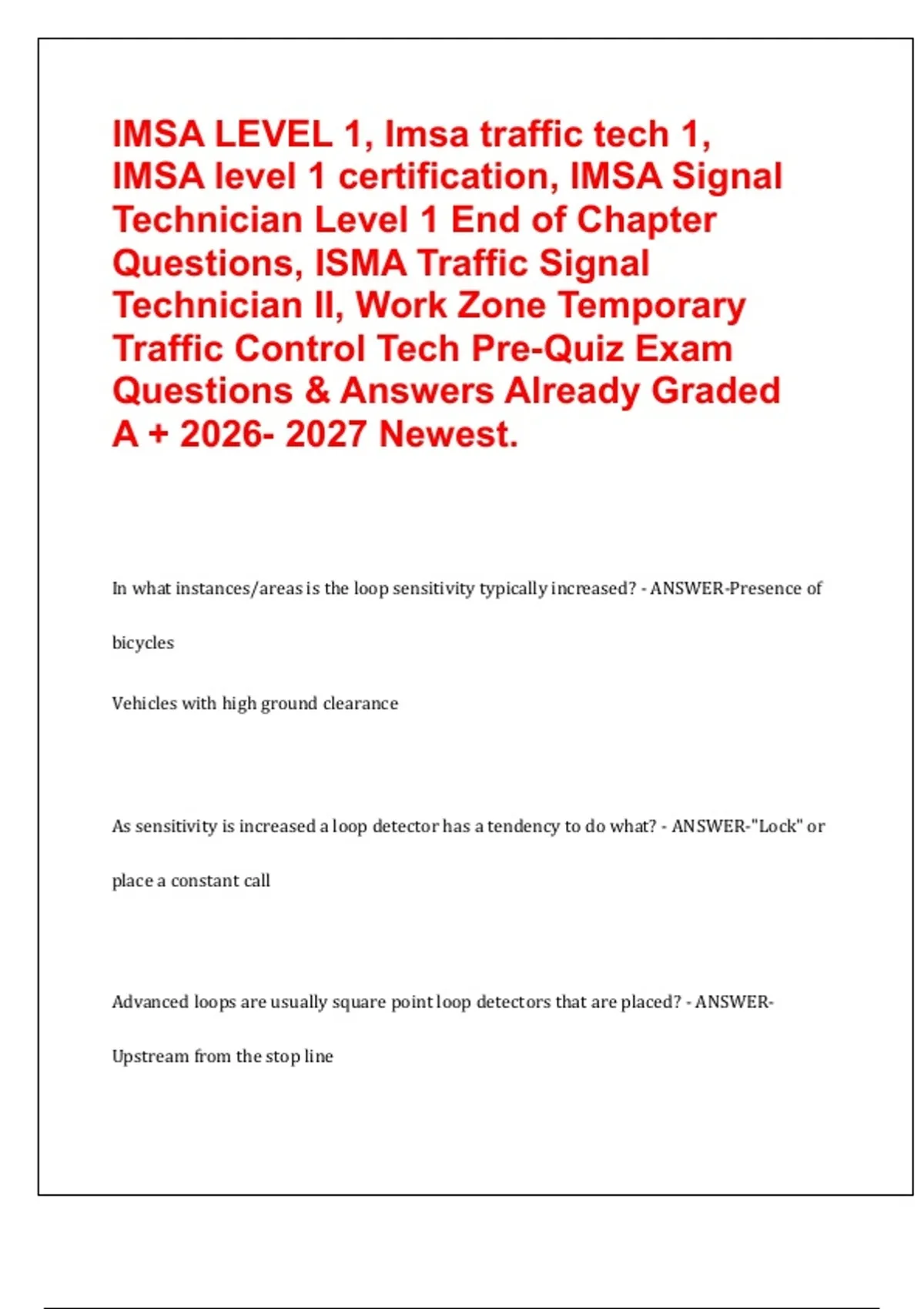 IMSA LEVEL 1, Imsa traffic tech 1, IMSA level 1 certification, IMSA Signal Technician Level 1 End of Chapter Questions, ISMA Traffic Signal Technician II, Work Zone Temporary Traffic Control Tech Pre-Quiz Exam Questions & Answers Already Graded A + 2026- 2027 Newest.

In what instances/areas is the loop sensitivity typically increased? - ANSWER-Presence of bicycles

Vehicles with high ground clearance

As sensitivity is increased a loop detector has a tendency to do what? - ANSWER-"Lock" or place a constant call

Advanced loops are usually square point loop detectors that are placed? - ANSWER-Upstream from the stop line